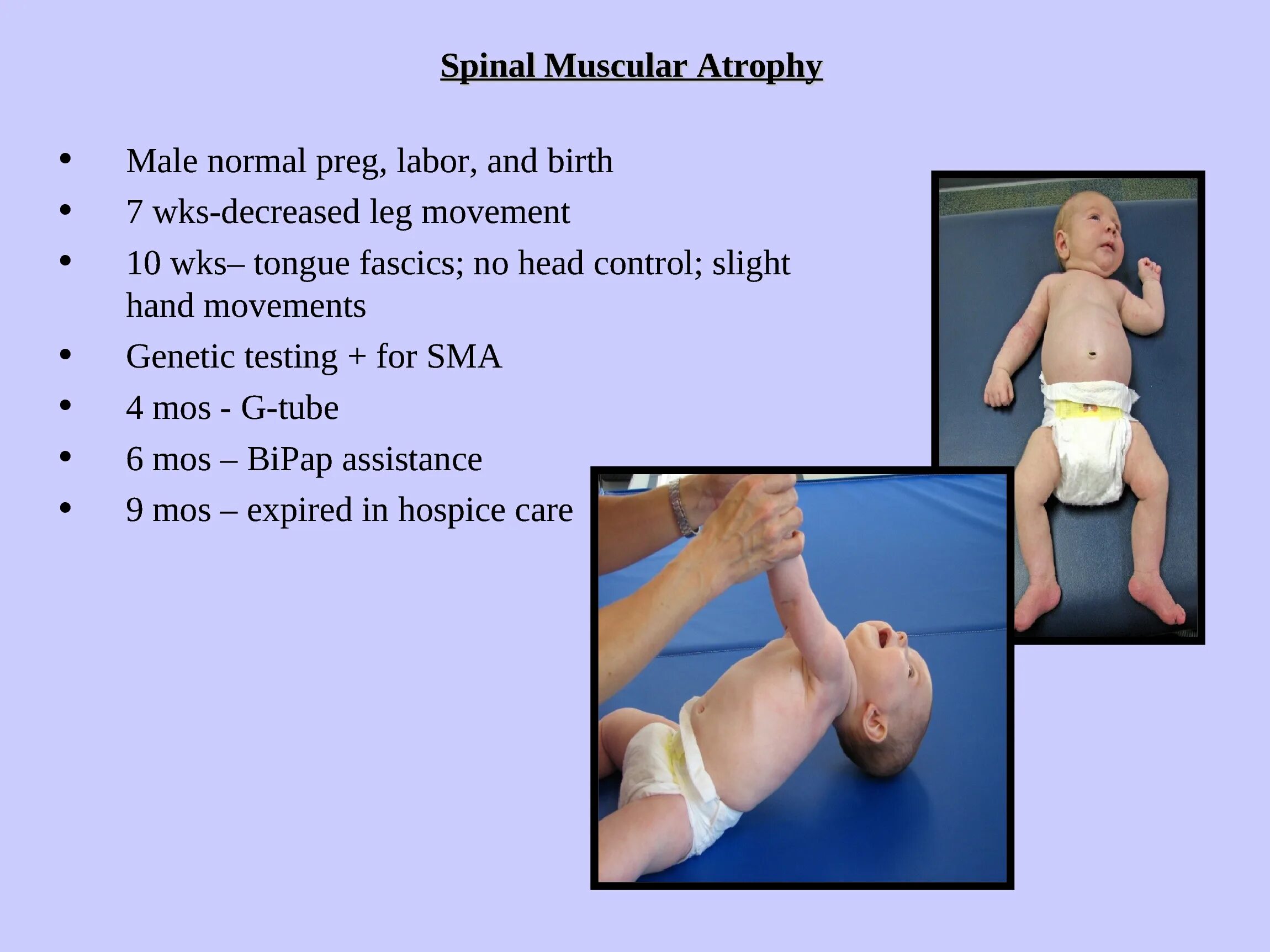 Spinal Muscular Atrophy

• Male normal preg, labor, and birth
• 7 wks-decreased leg movement
• 10 wks– tongue fascics; no head control; slight hand movements
• Genetic testing + for SMA
• 4 mos - G-tube
• 6 mos – BiPap assistance
• 9 mos – expired in hospice care